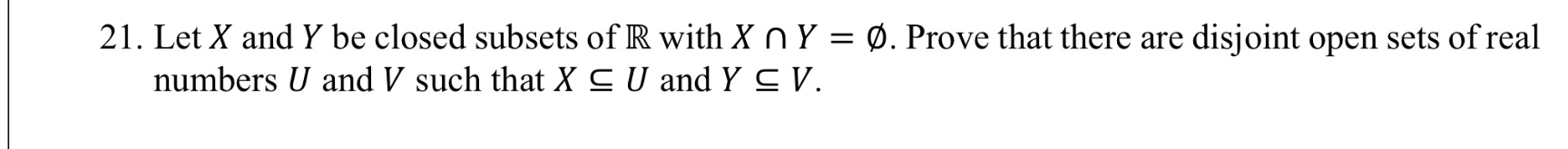 21. Let $X$ and $Y$ be closed subsets of $\mathbb{R}$ with $X \cap Y = \emptyset$. Prove that there are disjoint open sets of real numbers $U$ and $V$ such that $X \subseteq U$ and $Y \subseteq V$.